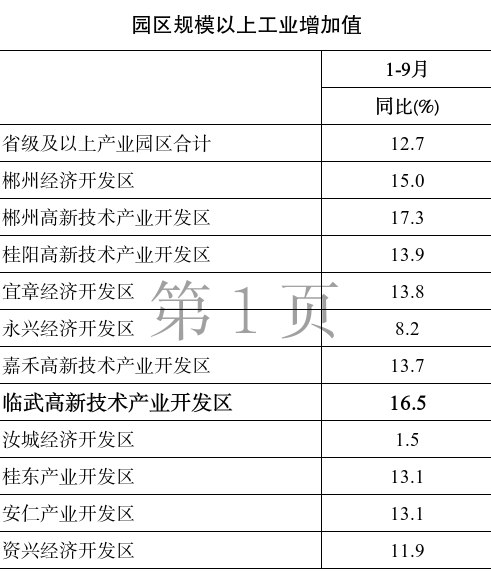 园区规模以上工业增加值

|  | 1-9月 |
|---|---|
|  | 同比(%) |
| 省级及以上产业园区合计 | 12.7 |
| 郴州经济开发区 | 15.0 |
| 郴州高新技术产业开发区 | 17.3 |
| 桂阳高新技术产业开发区 | 13.9 |
| 宜章经济开发区 | 13.8 |
| 永兴经济开发区 | 8.2 |
| 嘉禾高新技术产业开发区 | 13.7 |
| 临武高新技术产业开发区 | 16.5 |
| 汝城经济开发区 | 1.5 |
| 桂东产业开发区 | 13.1 |
| 安仁产业开发区 | 13.1 |
| 资兴经济开发区 | 11.9 |

第1页